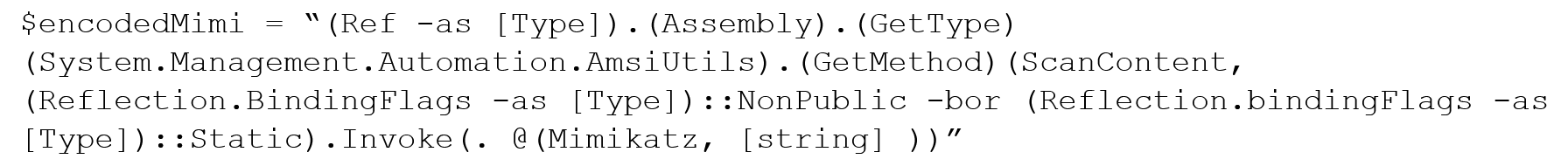 $encodedMimi = “(Ref -as [Type]).(Assembly).(GetType)
(System.Management.Automation.AmsiUtils).(GetMethod)(ScanContent,
(Reflection.BindingFlags -as [Type])::NonPublic -bor (Reflection.bindingFlags -as
[Type])::Static).Invoke(. @(Mimikatz, [string] ))”